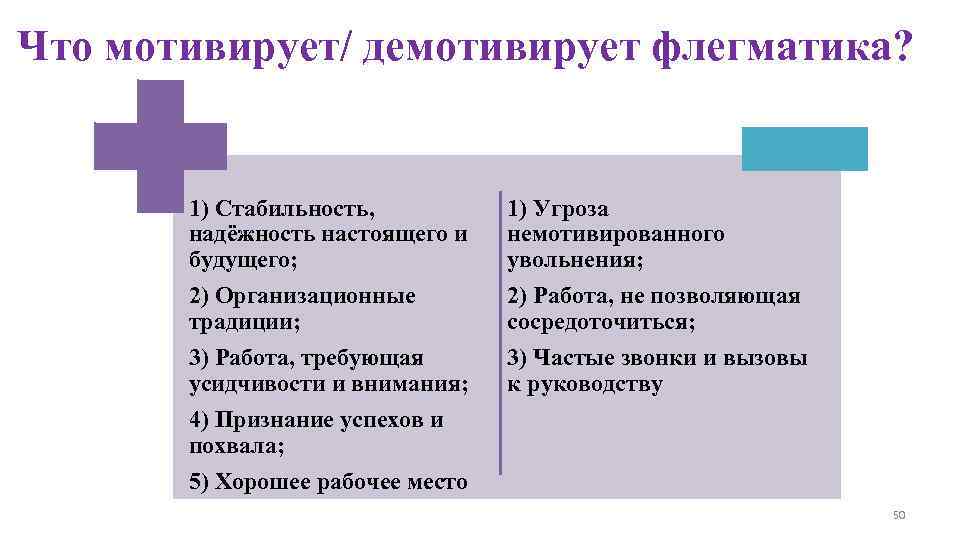 Что мотивирует/ демотивирует флегматика?

1) Стабильность, надёжность настоящего и будущего;

2) Организационные традиции;

3) Работа, требующая усидчивости и внимания;

4) Признание успехов и похвала;

5) Хорошее рабочее место

1) Угроза немотивированного увольнения;

2) Работа, не позволяющая сосредоточиться;

3) Частые звонки и вызовы к руководству

50